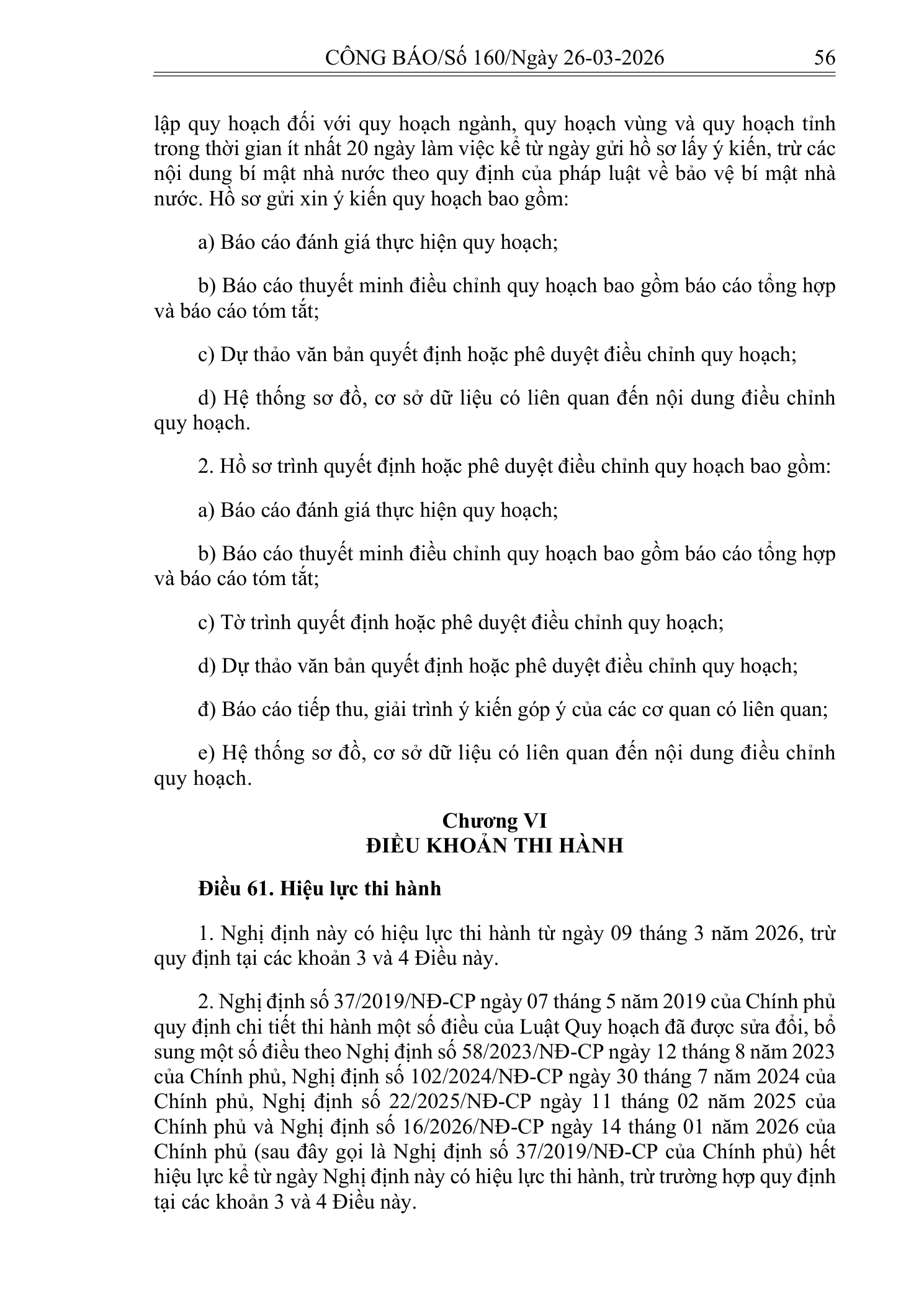 CÔNG BÁO/Số 160/Ngày 26-03-2026 56

lập quy hoạch đối với quy hoạch ngành, quy hoạch vùng và quy hoạch tỉnh trong thời gian ít nhất 20 ngày làm việc kể từ ngày gửi hồ sơ lấy ý kiến, trừ các nội dung bí mật nhà nước theo quy định của pháp luật về bảo vệ bí mật nhà nước. Hồ sơ gửi xin ý kiến quy hoạch bao gồm:

a) Báo cáo đánh giá thực hiện quy hoạch;

b) Báo cáo thuyết minh điều chỉnh quy hoạch bao gồm báo cáo tổng hợp và báo cáo tóm tắt;

c) Dự thảo văn bản quyết định hoặc phê duyệt điều chỉnh quy hoạch;

d) Hệ thống sơ đồ, cơ sở dữ liệu có liên quan đến nội dung điều chỉnh quy hoạch.

2. Hồ sơ trình quyết định hoặc phê duyệt điều chỉnh quy hoạch bao gồm:

a) Báo cáo đánh giá thực hiện quy hoạch;

b) Báo cáo thuyết minh điều chỉnh quy hoạch bao gồm báo cáo tổng hợp và báo cáo tóm tắt;

c) Tờ trình quyết định hoặc phê duyệt điều chỉnh quy hoạch;

d) Dự thảo văn bản quyết định hoặc phê duyệt điều chỉnh quy hoạch;

đ) Báo cáo tiếp thu, giải trình ý kiến góp ý của các cơ quan có liên quan;

e) Hệ thống sơ đồ, cơ sở dữ liệu có liên quan đến nội dung điều chỉnh quy hoạch.

Chương VI
ĐIỀU KHOẢN THI HÀNH

Điều 61. Hiệu lực thi hành

1. Nghị định này có hiệu lực thi hành từ ngày 09 tháng 3 năm 2026, trừ quy định tại các khoản 3 và 4 Điều này.

2. Nghị định số 37/2019/NĐ-CP ngày 07 tháng 5 năm 2019 của Chính phủ quy định chi tiết thi hành một số điều của Luật Quy hoạch đã được sửa đổi, bổ sung một số điều theo Nghị định số 58/2023/NĐ-CP ngày 12 tháng 8 năm 2023 của Chính phủ, Nghị định số 102/2024/NĐ-CP ngày 30 tháng 7 năm 2024 của Chính phủ, Nghị định số 22/2025/NĐ-CP ngày 11 tháng 02 năm 2025 của Chính phủ và Nghị định số 16/2026/NĐ-CP ngày 14 tháng 01 năm 2026 của Chính phủ (sau đây gọi là Nghị định số 37/2019/NĐ-CP của Chính phủ) hết hiệu lực kể từ ngày Nghị định này có hiệu lực thi hành, trừ trường hợp quy định tại các khoản 3 và 4 Điều này.